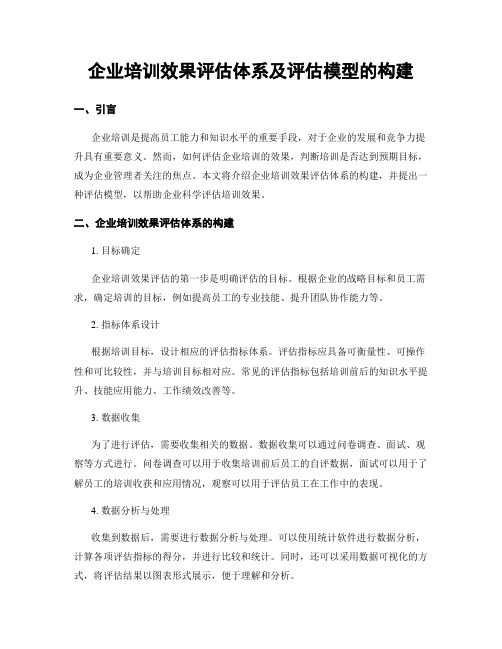 企业培训效果评估体系及评估模型的构建

一、引言

企业培训是提高员工能力和知识水平的重要手段，对于企业的发展和竞争力提升具有重要意义。然而，如何评估企业培训的效果，判断培训是否达到预期目标，成为企业管理者关注的焦点。本文将介绍企业培训效果评估体系的构建，并提出一种评估模型，以帮助企业科学评估培训效果。

二、企业培训效果评估体系的构建

1. 目标确定

企业培训效果评估的第一步是明确评估的目标。根据企业的战略目标和员工需求，确定培训的目标，例如提高员工的专业技能、提升团队协作能力等。

2. 指标体系设计

根据培训目标，设计相应的评估指标体系。评估指标应具备可衡量性、可操作性和可比较性，并与培训目标相对应。常见的评估指标包括培训前后的知识水平提升、技能应用能力、工作绩效改善等。

3. 数据收集

为了进行评估，需要收集相关的数据。数据收集可以通过问卷调查、面试、观察等方式进行。问卷调查可以用于收集培训前后员工的自评数据，面试可以用于了解员工的培训收获和应用情况，观察可以用于评估员工在工作中的表现。

4. 数据分析与处理

收集到数据后，需要进行数据分析与处理。可以使用统计软件进行数据分析，计算各项评估指标的得分，并进行比较和统计。同时，还可以采用数据可视化的方式，将评估结果以图表形式展示，便于理解和分析。